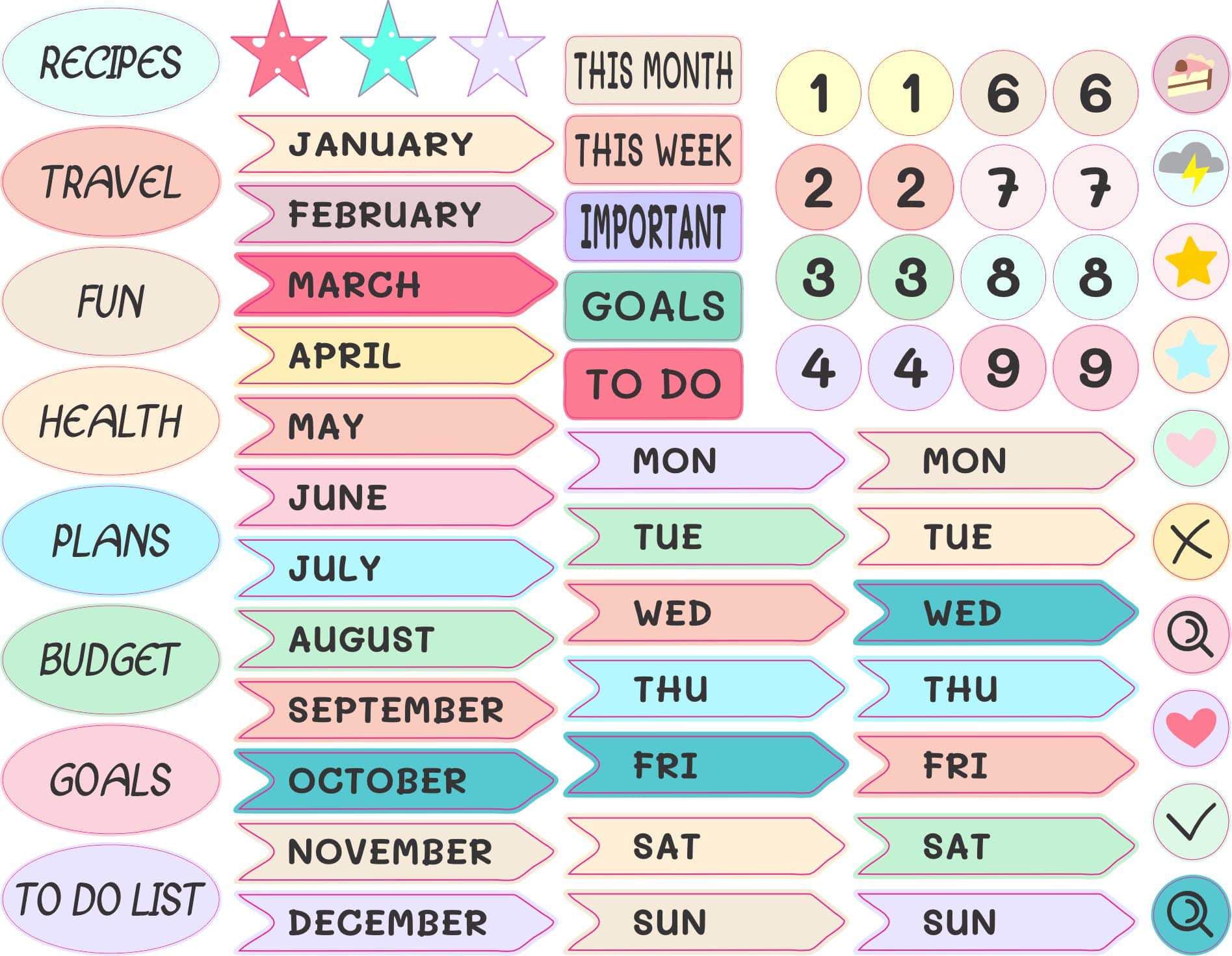 RECIPES
TRAVEL
FUN
HEALTH
PLANS
BUDGET
GOALS
TO DO LIST

JANUARY
FEBRUARY
MARCH
APRIL
MAY
JUNE
JULY
AUGUST
SEPTEMBER
OCTOBER
NOVEMBER
DECEMBER

THIS MONTH
THIS WEEK
IMPORTANT
GOALS
TO DO

1 1 6 6
2 2 7 7
3 3 8 8
4 4 9 9

MON
TUE
WED
THU
FRI
SAT
SUN

MON
TUE
WED
THU
FRI
SAT
SUN